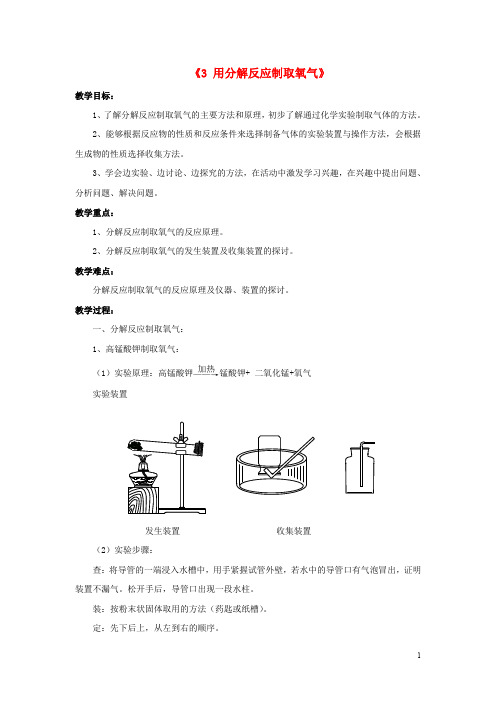 《3 用分解反应制取氧气》

教学目标：

1、了解分解反应制取氧气的主要方法和原理，初步了解通过化学实验制取气体的方法。

2、能够根据反应物的性质和反应条件来选择制备气体的实验装置与操作方法，会根据生成物的性质选择收集方法。

3、学会边实验、边讨论、边探究的方法，在活动中激发学习兴趣，在兴趣中提出问题、分析问题、解决问题。

教学重点：

1、分解反应制取氧气的反应原理。

2、分解反应制取氧气的发生装置及收集装置的探讨。

教学难点：

分解反应制取氧气的反应原理及仪器、装置的探讨。

教学过程：

一、分解反应制取氧气：

1、高锰酸钾制取氧气：

（1）实验原理：高锰酸钾$\xrightarrow{加热}$锰酸钾+ 二氧化锰+氧气

实验装置

发生装置 收集装置

（2）实验步骤：

查：将导管的一端浸入水槽中，用手紧握试管外壁，若水中的导管口有气泡冒出，证明装置不漏气。松开手后，导管口出现一段水柱。

装：按粉末状固体取用的方法（药匙或纸槽）。

定：先下后上，从左到右的顺序。

1